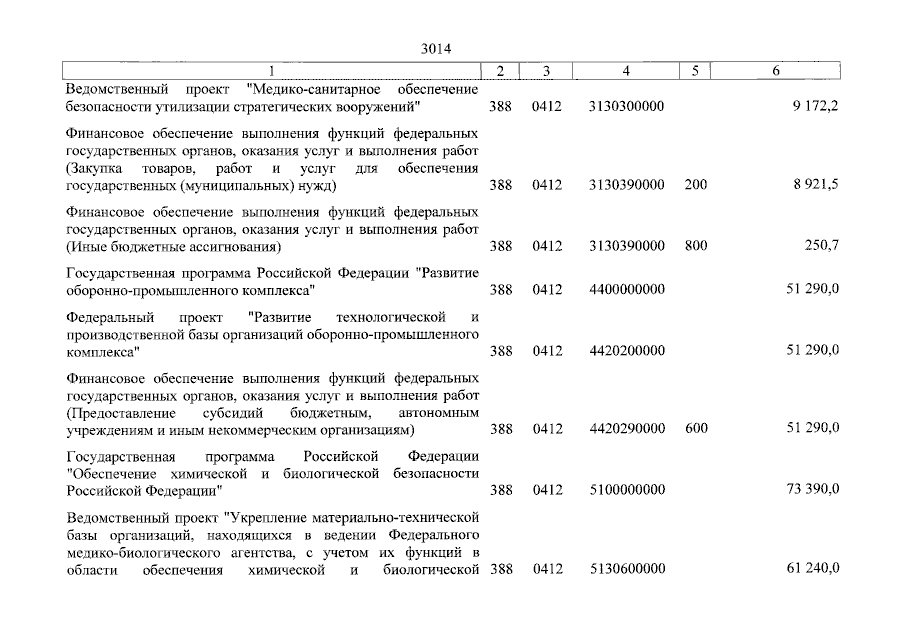 3014

| 1 | 2 | 3 | 4 | 5 | 6 |
|---|---|---|---|---|---|
| Ведомственный проект "Медико-санитарное обеспечение безопасности утилизации стратегических вооружений" | 388 | 0412 | 3130300000 | | 9 172,2 |
| Финансовое обеспечение выполнения функций федеральных государственных органов, оказания услуг и выполнения работ (Закупка товаров, работ и услуг для обеспечения государственных (муниципальных) нужд) | 388 | 0412 | 3130390000 | 200 | 8 921,5 |
| Финансовое обеспечение выполнения функций федеральных государственных органов, оказания услуг и выполнения работ (Иные бюджетные ассигнования) | 388 | 0412 | 3130390000 | 800 | 250,7 |
| Государственная программа Российской Федерации "Развитие оборонно-промышленного комплекса" | 388 | 0412 | 4400000000 | | 51 290,0 |
| Федеральный проект "Развитие технологической и производственной базы организаций оборонно-промышленного комплекса" | 388 | 0412 | 4420200000 | | 51 290,0 |
| Финансовое обеспечение выполнения функций федеральных государственных органов, оказания услуг и выполнения работ (Предоставление субсидий бюджетным, автономным учреждениям и иным некоммерческим организациям) | 388 | 0412 | 4420290000 | 600 | 51 290,0 |
| Государственная программа Российской Федерации "Обеспечение химической и биологической безопасности Российской Федерации" | 388 | 0412 | 5100000000 | | 73 390,0 |
| Ведомственный проект "Укрепление материально-технической базы организаций, находящихся в ведении Федерального медико-биологического агентства, с учетом их функций в области обеспечения химической и биологической | 388 | 0412 | 5130600000 | | 61 240,0 |